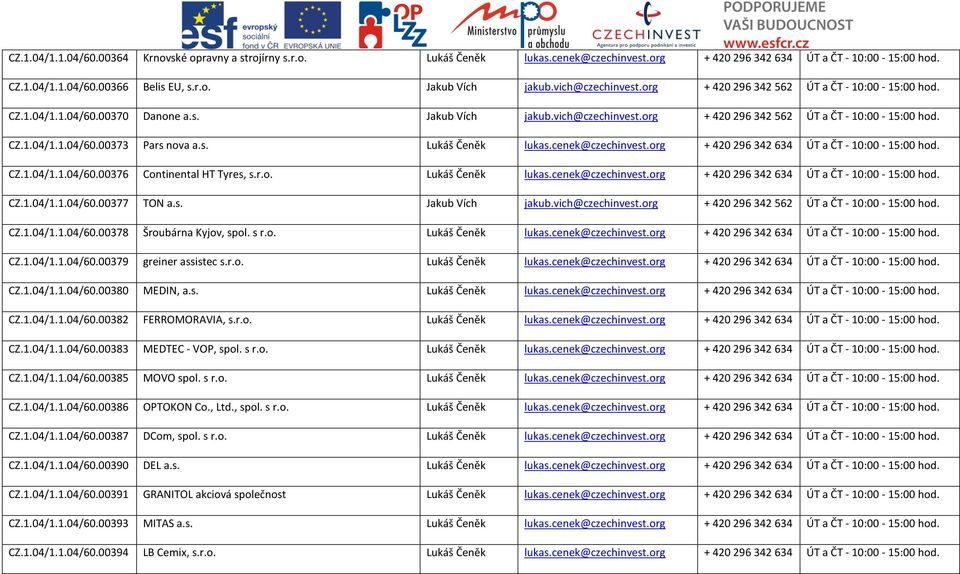 esf evropský sociální fond v ČR EVROPSKÁ UNIE OP LZZ Ministerstvo průmyslu a obchodu CZECHINVEST Agentura pro podporu podnikání a investic PODPORUJEME VAŠI BUDOUCNOST www.esfcr.cz

| | | | | | |
|---|---|---|---|---|---|
| CZ.1.04/1.1.04/60.00364 | Krnovské opravny a strojírny s.r.o. | Lukáš Čeněk | lukas.cenek@czechinvest.org | + 420 296 342 634 | ÚT a ČT - 10:00 - 15:00 hod. |
| CZ.1.04/1.1.04/60.00366 | Belis EU, s.r.o. | Jakub Vích | jakub.vich@czechinvest.org | + 420 296 342 562 | ÚT a ČT - 10:00 - 15:00 hod. |
| CZ.1.04/1.1.04/60.00370 | Danone a.s. | Jakub Vích | jakub.vich@czechinvest.org | + 420 296 342 562 | ÚT a ČT - 10:00 - 15:00 hod. |
| CZ.1.04/1.1.04/60.00373 | Pars nova a.s. | Lukáš Čeněk | lukas.cenek@czechinvest.org | + 420 296 342 634 | ÚT a ČT - 10:00 - 15:00 hod. |
| CZ.1.04/1.1.04/60.00376 | Continental HT Tyres, s.r.o. | Lukáš Čeněk | lukas.cenek@czechinvest.org | + 420 296 342 634 | ÚT a ČT - 10:00 - 15:00 hod. |
| CZ.1.04/1.1.04/60.00377 | TON a.s. | Jakub Vích | jakub.vich@czechinvest.org | + 420 296 342 562 | ÚT a ČT - 10:00 - 15:00 hod. |
| CZ.1.04/1.1.04/60.00378 | Šroubárna Kyjov, spol. s r.o. | Lukáš Čeněk | lukas.cenek@czechinvest.org | + 420 296 342 634 | ÚT a ČT - 10:00 - 15:00 hod. |
| CZ.1.04/1.1.04/60.00379 | greiner assistec s.r.o. | Lukáš Čeněk | lukas.cenek@czechinvest.org | + 420 296 342 634 | ÚT a ČT - 10:00 - 15:00 hod. |
| CZ.1.04/1.1.04/60.00380 | MEDIN, a.s. | Lukáš Čeněk | lukas.cenek@czechinvest.org | + 420 296 342 634 | ÚT a ČT - 10:00 - 15:00 hod. |
| CZ.1.04/1.1.04/60.00382 | FERROMORAVIA, s.r.o. | Lukáš Čeněk | lukas.cenek@czechinvest.org | + 420 296 342 634 | ÚT a ČT - 10:00 - 15:00 hod. |
| CZ.1.04/1.1.04/60.00383 | MEDTEC - VOP, spol. s r.o. | Lukáš Čeněk | lukas.cenek@czechinvest.org | + 420 296 342 634 | ÚT a ČT - 10:00 - 15:00 hod. |
| CZ.1.04/1.1.04/60.00385 | MOVO spol. s r.o. | Lukáš Čeněk | lukas.cenek@czechinvest.org | + 420 296 342 634 | ÚT a ČT - 10:00 - 15:00 hod. |
| CZ.1.04/1.1.04/60.00386 | OPTOKON Co., Ltd., spol. s r.o. | Lukáš Čeněk | lukas.cenek@czechinvest.org | + 420 296 342 634 | ÚT a ČT - 10:00 - 15:00 hod. |
| CZ.1.04/1.1.04/60.00387 | DCom, spol. s r.o. | Lukáš Čeněk | lukas.cenek@czechinvest.org | + 420 296 342 634 | ÚT a ČT - 10:00 - 15:00 hod. |
| CZ.1.04/1.1.04/60.00390 | DEL a.s. | Lukáš Čeněk | lukas.cenek@czechinvest.org | + 420 296 342 634 | ÚT a ČT - 10:00 - 15:00 hod. |
| CZ.1.04/1.1.04/60.00391 | GRANITOL akciová společnost | Lukáš Čeněk | lukas.cenek@czechinvest.org | + 420 296 342 634 | ÚT a ČT - 10:00 - 15:00 hod. |
| CZ.1.04/1.1.04/60.00393 | MITAS a.s. | Lukáš Čeněk | lukas.cenek@czechinvest.org | + 420 296 342 634 | ÚT a ČT - 10:00 - 15:00 hod. |
| CZ.1.04/1.1.04/60.00394 | LB Cemix, s.r.o. | Lukáš Čeněk | lukas.cenek@czechinvest.org | + 420 296 342 634 | ÚT a ČT - 10:00 - 15:00 hod. |